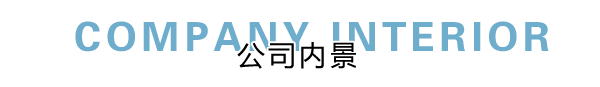 COMPANY INTERIOR
公司内景